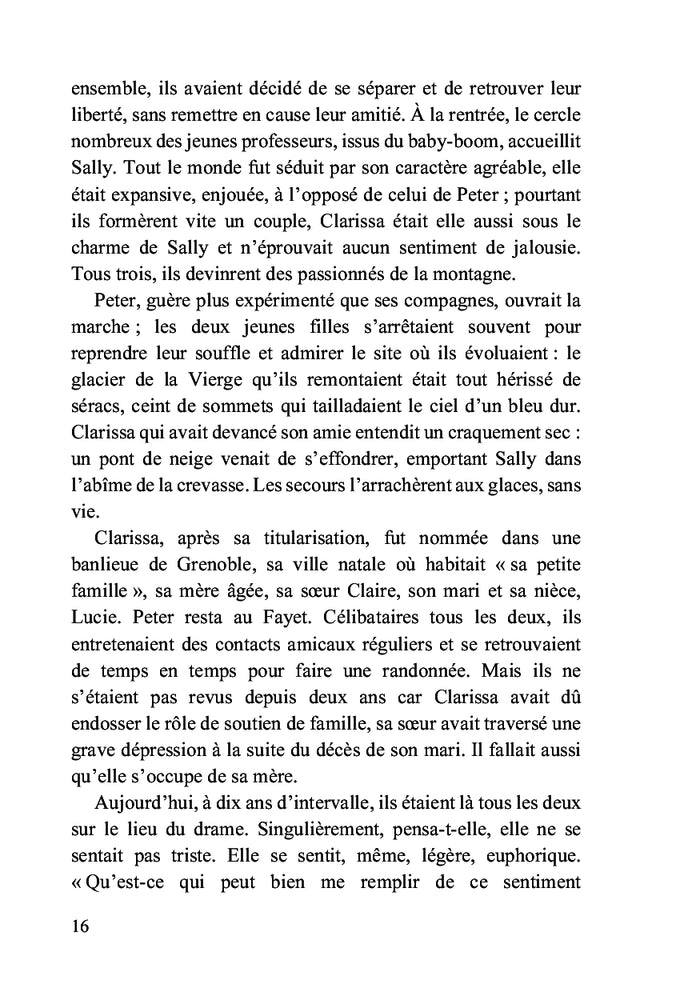 ensemble, ils avaient décidé de se séparer et de retrouver leur liberté, sans remettre en cause leur amitié. À la rentrée, le cercle nombreux des jeunes professeurs, issus du baby-boom, accueillit Sally. Tout le monde fut séduit par son caractère agréable, elle était expansive, enjouée, à l'opposé de celui de Peter ; pourtant ils formèrent vite un couple, Clarissa était elle aussi sous le charme de Sally et n'éprouvait aucun sentiment de jalousie. Tous trois, ils devinrent des passionnés de la montagne.

Peter, guère plus expérimenté que ses compagnes, ouvrait la marche ; les deux jeunes filles s'arrêtaient souvent pour reprendre leur souffle et admirer le site où ils évoluaient : le glacier de la Vierge qu'ils remontaient était tout hérissé de séracs, ceint de sommets qui tailladaient le ciel d'un bleu dur. Clarissa qui avait devancé son amie entendit un craquement sec : un pont de neige venait de s'effondrer, emportant Sally dans l'abîme de la crevasse. Les secours l'arrachèrent aux glaces, sans vie.

Clarissa, après sa titularisation, fut nommée dans une banlieue de Grenoble, sa ville natale où habitait « sa petite famille », sa mère âgée, sa sœur Claire, son mari et sa nièce, Lucie. Peter resta au Fayet. Célibataires tous les deux, ils entretenaient des contacts amicaux réguliers et se retrouvaient de temps en temps pour faire une randonnée. Mais ils ne s'étaient pas revus depuis deux ans car Clarissa avait dû endosser le rôle de soutien de famille, sa sœur avait traversé une grave dépression à la suite du décès de son mari. Il fallait aussi qu'elle s'occupe de sa mère.

Aujourd'hui, à dix ans d'intervalle, ils étaient là tous les deux sur le lieu du drame. Singulièrement, pensa-t-elle, elle ne se sentait pas triste. Elle se sentit, même, légère, euphorique. « Qu'est-ce qui peut bien me remplir de ce sentiment

16